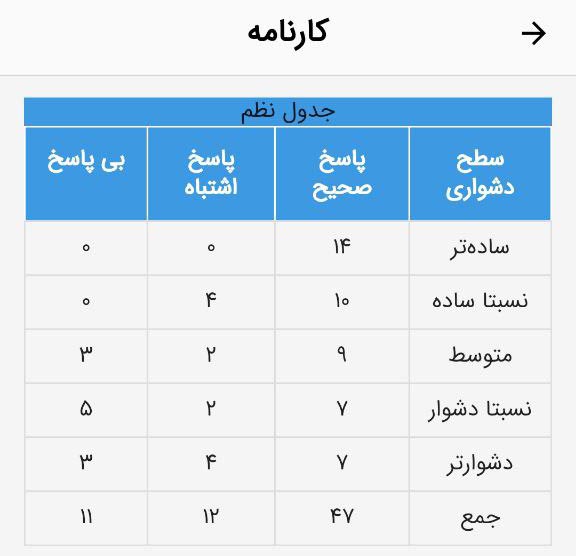 کارنامه

جدول نظم

| سطح دشواری | پاسخ صحیح | پاسخ اشتباه | بی پاسخ |
|---|---|---|---|
| ساده‌تر | ۱۴ | ۰ | ۰ |
| نسبتا ساده | ۱۰ | ۴ | ۰ |
| متوسط | ۹ | ۲ | ۳ |
| نسبتا دشوار | ۷ | ۲ | ۵ |
| دشوارتر | ۷ | ۴ | ۳ |
| جمع | ۴۷ | ۱۲ | ۱۱ |